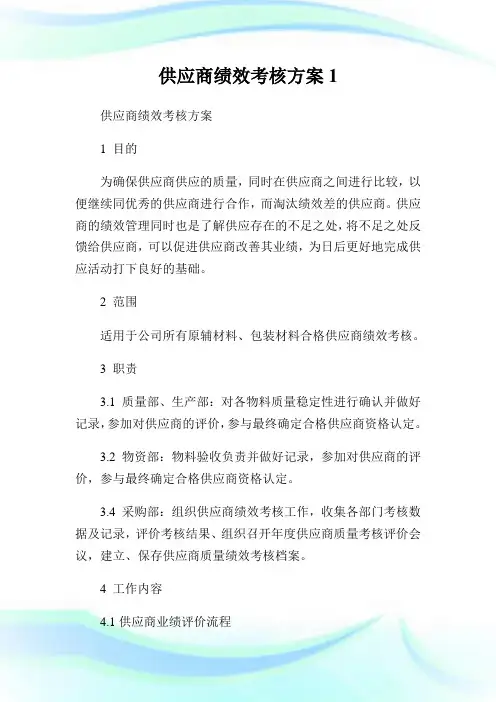 供应商绩效考核方案 1

供应商绩效考核方案

1 目的

为确保供应商供应的质量，同时在供应商之间进行比较，以便继续同优秀的供应商进行合作，而淘汰绩效差的供应商。供应商的绩效管理同时也是了解供应存在的不足之处，将不足之处反馈给供应商，可以促进供应商改善其业绩，为日后更好地完成供应活动打下良好的基础。

2 范围

适用于公司所有原辅材料、包装材料合格供应商绩效考核。

3 职责

3.1 质量部、生产部：对各物料质量稳定性进行确认并做好记录，参加对供应商的评价，参与最终确定合格供应商资格认定。

3.2 物资部：物料验收负责并做好记录，参加对供应商的评价，参与最终确定合格供应商资格认定。

3.4 采购部：组织供应商绩效考核工作，收集各部门考核数据及记录，评价考核结果、组织召开年度供应商质量考核评价会议，建立、保存供应商质量绩效考核档案。

4 工作内容

4.1 供应商业绩评价流程